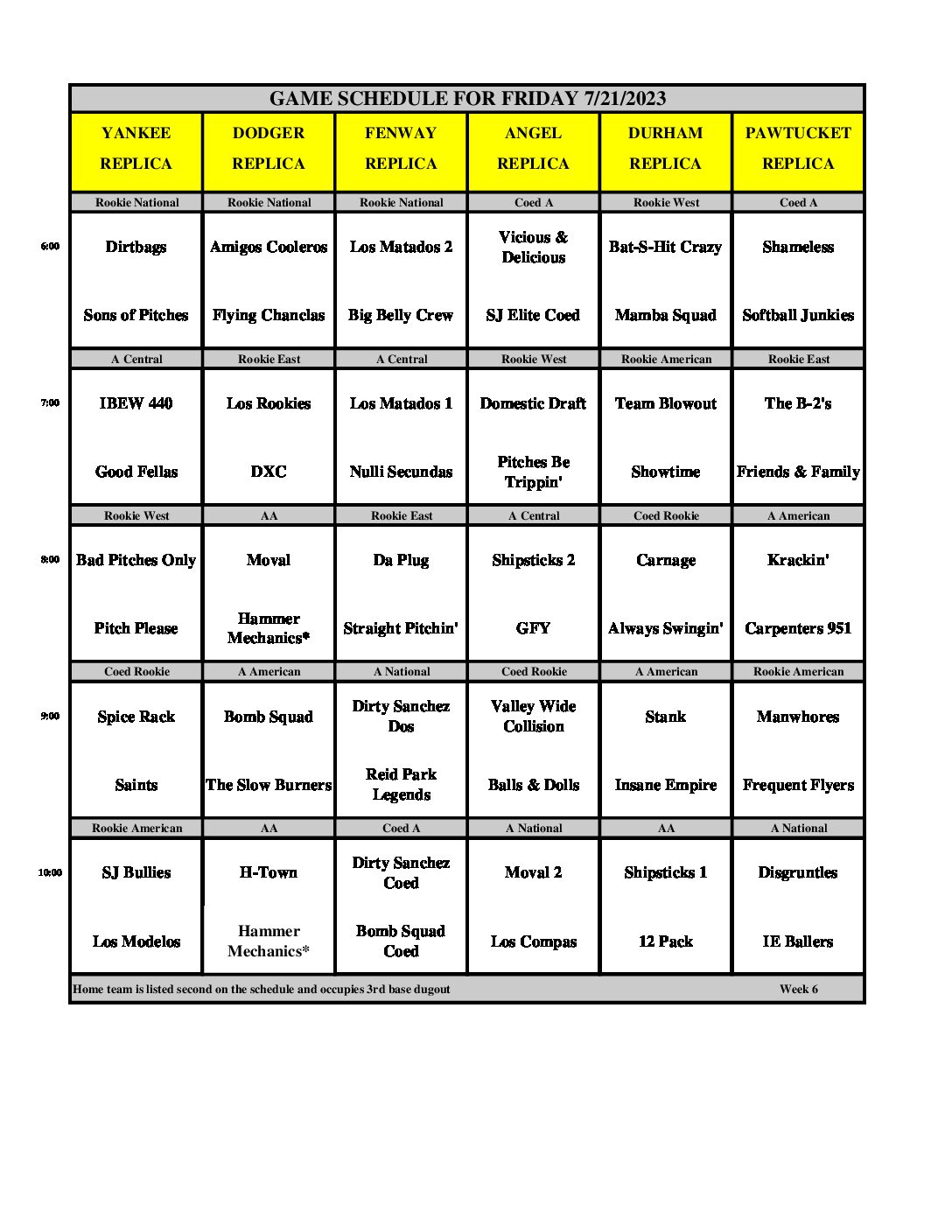 GAME SCHEDULE FOR FRIDAY 7/21/2023

| | YANKEE REPLICA | DODGER REPLICA | FENWAY REPLICA | ANGEL REPLICA | DURHAM REPLICA | PAWTUCKET REPLICA |
|---|---|---|---|---|---|---|
| | Rookie National | Rookie National | Rookie National | Coed A | Rookie West | Coed A |
| 6:00 | Dirtbags | Amigos Cooleros | Los Matados 2 | Vicious & Delicious | Bat-S-Hit Crazy | Shameless |
| | Sons of Pitches | Flying Chanclas | Big Belly Crew | SJ Elite Coed | Mamba Squad | Softball Junkies |
| | A Central | Rookie East | A Central | Rookie West | Rookie American | Rookie East |
| 7:00 | IBEW 440 | Los Rookies | Los Matados 1 | Domestic Draft | Team Blowout | The B-2's |
| | Good Fellas | DXC | Nulli Secundas | Pitches Be Trippin' | Showtime | Friends & Family |
| | Rookie West | AA | Rookie East | A Central | Coed Rookie | A American |
| 8:00 | Bad Pitches Only | Moval | Da Plug | Shipsticks 2 | Carnage | Krackin' |
| | Pitch Please | Hammer Mechanics* | Straight Pitchin' | GFY | Always Swingin' | Carpenters 951 |
| | Coed Rookie | A American | A National | Coed Rookie | A American | Rookie American |
| 9:00 | Spice Rack | Bomb Squad | Dirty Sanchez Dos | Valley Wide Collision | Stank | Manwhores |
| | Saints | The Slow Burners | Reid Park Legends | Balls & Dolls | Insane Empire | Frequent Flyers |
| | Rookie American | AA | Coed A | A National | AA | A National |
| 10:00 | SJ Bullies | H-Town | Dirty Sanchez Coed | Moval 2 | Shipsticks 1 | Disgruntles |
| | Los Modelos | Hammer Mechanics* | Bomb Squad Coed | Los Compas | 12 Pack | IE Ballers |

Home team is listed second on the schedule and occupies 3rd base dugout Week 6